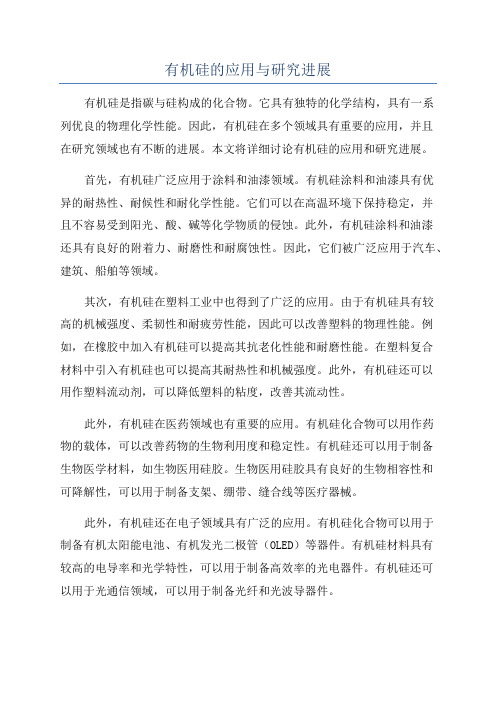 有机硅的应用与研究进展

有机硅是指碳与硅构成的化合物。它具有独特的化学结构，具有一系列优良的物理化学性能。因此，有机硅在多个领域具有重要的应用，并且在研究领域也有不断的进展。本文将详细讨论有机硅的应用和研究进展。

首先，有机硅广泛应用于涂料和油漆领域。有机硅涂料和油漆具有优异的耐热性、耐候性和耐化学性能。它们可以在高温环境下保持稳定，并且不容易受到阳光、酸、碱等化学物质的侵蚀。此外，有机硅涂料和油漆还具有良好的附着力、耐磨性和耐腐蚀性。因此，它们被广泛应用于汽车、建筑、船舶等领域。

其次，有机硅在塑料工业中也得到了广泛的应用。由于有机硅具有较高的机械强度、柔韧性和耐疲劳性能，因此可以改善塑料的物理性能。例如，在橡胶中加入有机硅可以提高其抗老化性能和耐磨性能。在塑料复合材料中引入有机硅也可以提高其耐热性和机械强度。此外，有机硅还可以用作塑料流动剂，可以降低塑料的粘度，改善其流动性。

此外，有机硅在医药领域也有重要的应用。有机硅化合物可以用作药物的载体，可以改善药物的生物利用度和稳定性。有机硅还可以用于制备生物医学材料，如生物医用硅胶。生物医用硅胶具有良好的生物相容性和可降解性，可以用于制备支架、绷带、缝合线等医疗器械。

此外，有机硅还在电子领域具有广泛的应用。有机硅化合物可以用于制备有机太阳能电池、有机发光二极管（OLED）等器件。有机硅材料具有较高的电导率和光学特性，可以用于制备高效率的光电器件。有机硅还可以用于光通信领域，可以用于制备光纤和光波导器件。